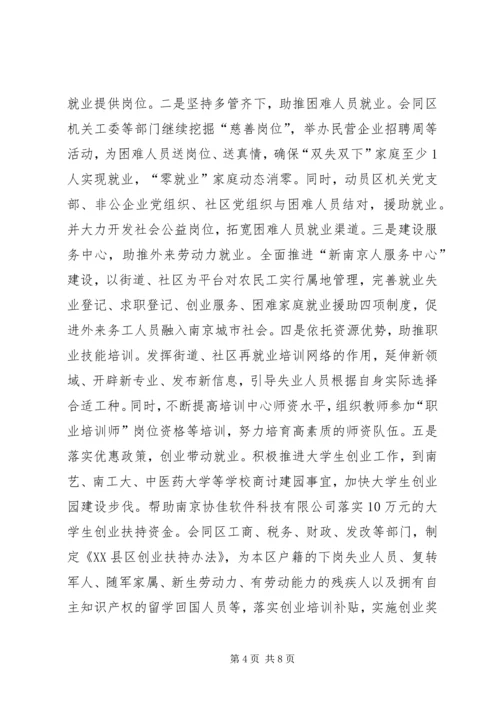 就业提供岗位。二是坚持多管齐下，助推困难人员就业。会同区机关工委等部门继续挖掘“慈善岗位”，举办民营企业招聘周等活动，为困难人员送岗位、送真情，确保“双失双下”家庭至少1人实现就业，“零就业”家庭动态消零。同时，动员区机关党支部、非公企业党组织、社区党组织与困难人员结对，援助就业。并大力开发社会公益岗位，拓宽困难人员就业渠道。三是建设服务中心，助推外来劳动力就业。全面推进“新南京人服务中心”建设，以街道、社区为平台对农民工实行属地管理，完善就业失业登记、求职登记、创业服务、困难家庭就业援助四项制度，促进外来务工人员融入南京城市社会。四是依托资源优势，助推职业技能培训。发挥街道、社区再就业培训网络的作用，延伸新领域、开辟新专业、发布新信息，引导失业人员根据自身实际选择合适工种。同时，不断提高培训中心师资水平，组织教师参加“职业培训师”岗位资格等培训，努力培育高素质的师资队伍。五是落实优惠政策，创业带动就业。积极推进大学生创业工作，到南艺、南工大、中医药大学等学校商讨建园事宜，加快大学生创业园建设步伐。帮助南京协佳软件科技有限公司落实10万元的大学生创业扶持资金。会同区工商、税务、财政、发改等部门，制定《XX县区创业扶持办法》，为本区户籍的下岗失业人员、复转军人、随军家属、新生劳动力、有劳动能力的残疾人以及拥有自主知识产权的留学回国人员等，落实创业培训补贴，实施创业奖

第4页 共8页